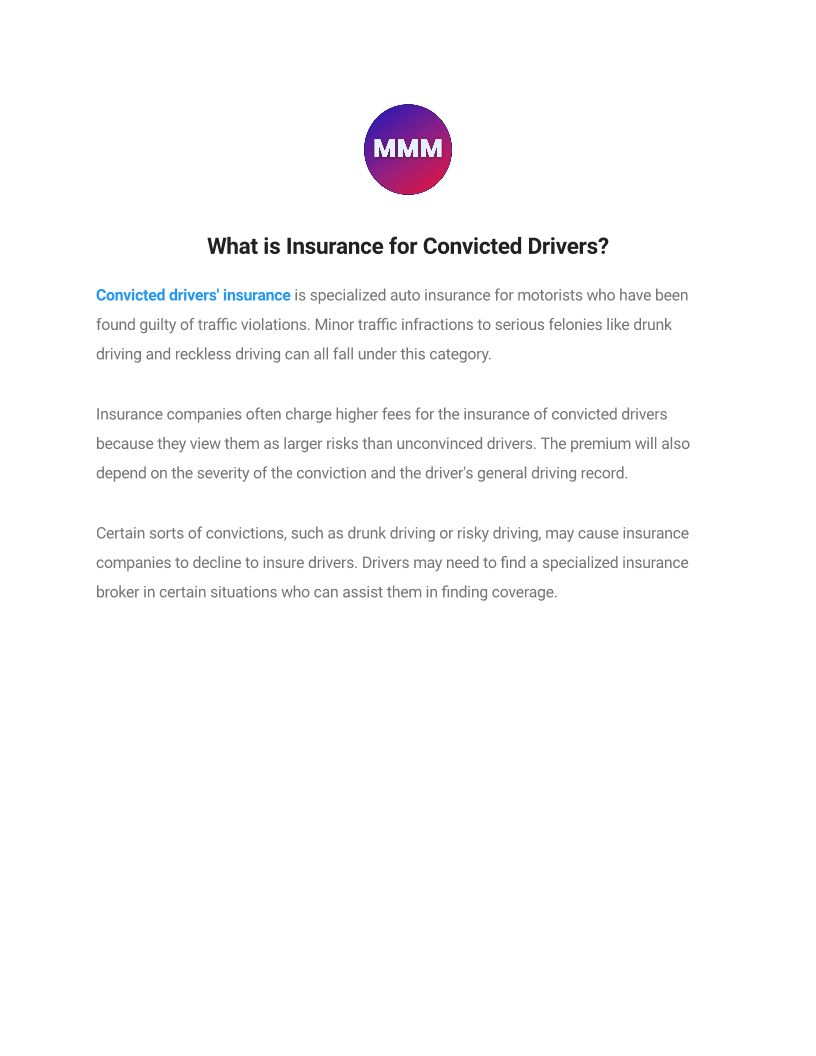 MMM

What is Insurance for Convicted Drivers?

Convicted drivers' insurance is specialized auto insurance for motorists who have been found guilty of traffic violations. Minor traffic infractions to serious felonies like drunk driving and reckless driving can all fall under this category.

Insurance companies often charge higher fees for the insurance of convicted drivers because they view them as larger risks than unconvinced drivers. The premium will also depend on the severity of the conviction and the driver's general driving record.

Certain sorts of convictions, such as drunk driving or risky driving, may cause insurance companies to decline to insure drivers. Drivers may need to find a specialized insurance broker in certain situations who can assist them in finding coverage.